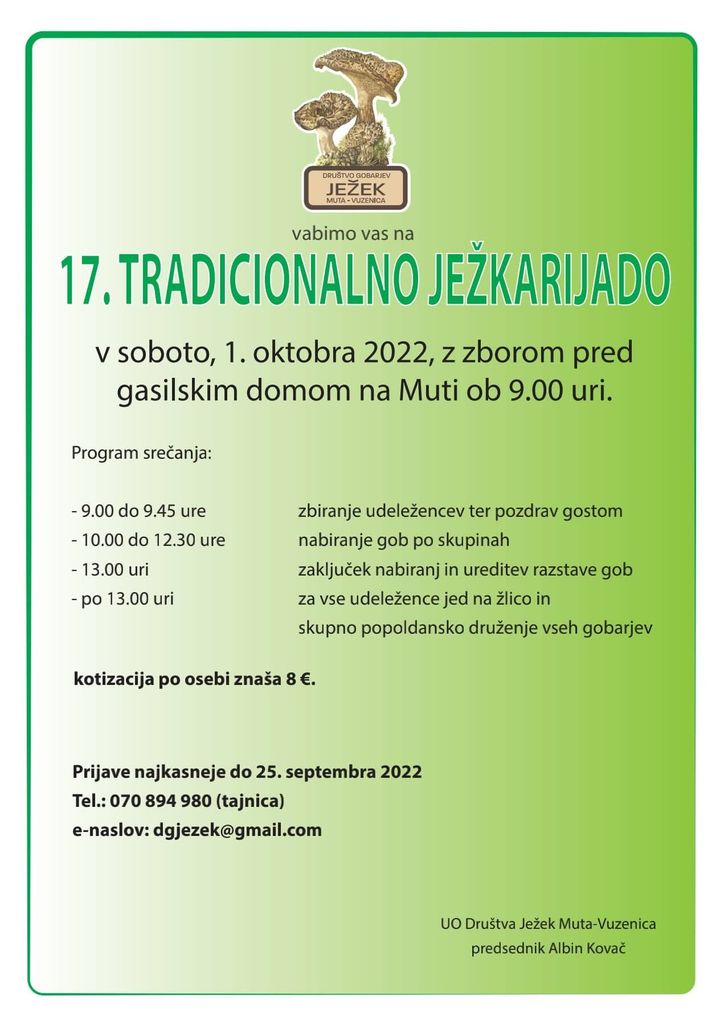 DRUŠTVO GOBARJEV
JEŽEK
MUTA - VUZENICA

vabimo vas na

17. TRADICIONALNO JEŽKARIJADO

v soboto, 1. oktobra 2022, z zborom pred gasilskim domom na Muti ob 9.00 uri.

Program srečanja:

- 9.00 do 9.45 ure zbiranje udeležencev ter pozdrav gostom
- 10.00 do 12.30 ure nabiranje gob po skupinah
- 13.00 uri zaključek nabiranj in ureditev razstave gob
- po 13.00 uri za vse udeležence jed na žlico in skupno popoldansko druženje vseh gobarjev

kotizacija po osebi znaša 8 €.

Prijave najkasneje do 25. septembra 2022
Tel.: 070 894 980 (tajnica)
e-naslov: dgjezek@gmail.com

UO Društva Ježek Muta-Vuzenica
predsednik Albin Kovač